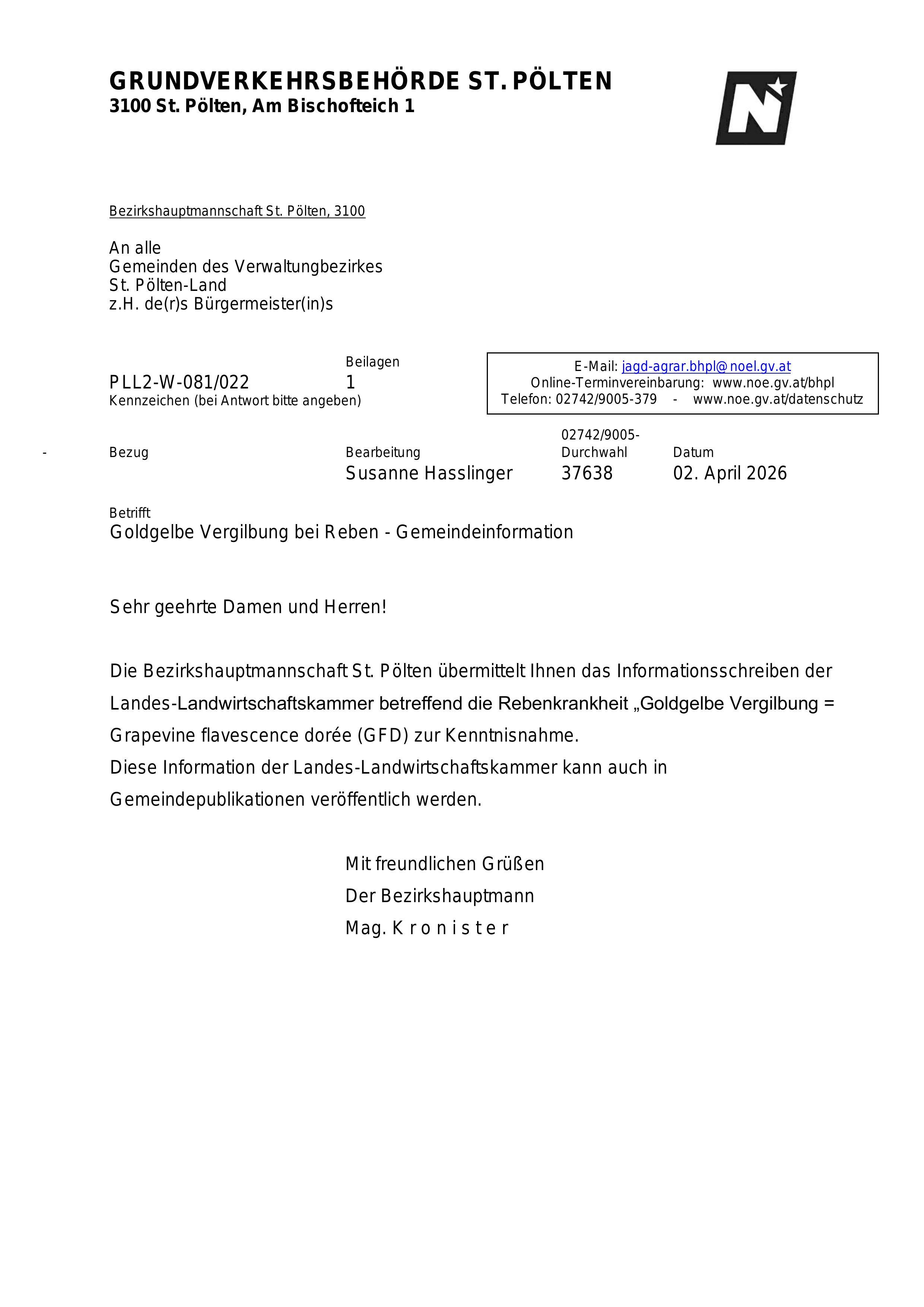 GRUNDVERKEHRSBEHÖRDE ST. PÖLTEN
3100 St. Pölten, Am Bischofteich 1

Bezirkshauptmannschaft St. Pölten, 3100

An alle
Gemeinden des Verwaltungbezirkes
St. Pölten-Land
z.H. de(r)s Bürgermeister(in)s

PLL2-W-081/022
Kennzeichen (bei Antwort bitte angeben)

Beilagen
1

E-Mail: jagd-agrar.bhpl@noel.gv.at
Online-Terminvereinbarung: www.noe.gv.at/bhpl
Telefon: 02742/9005-379 - www.noe.gv.at/datenschutz

-

Bezug

Bearbeitung
Susanne Hasslinger

02742/9005-
Durchwahl
37638

Datum
02. April 2026

Betrifft
Goldgelbe Vergilbung bei Reben - Gemeindeinformation

Sehr geehrte Damen und Herren!

Die Bezirkshauptmannschaft St. Pölten übermittelt Ihnen das Informationsschreiben der Landes-Landwirtschaftskammer betreffend die Rebenkrankheit „Goldgelbe Vergilbung = Grapevine flavescence dorée (GFD) zur Kenntnisnahme.
Diese Information der Landes-Landwirtschaftskammer kann auch in Gemeindepublikationen veröffentlich werden.

Mit freundlichen Grüßen
Der Bezirkshauptmann
Mag. K r o n i s t e r